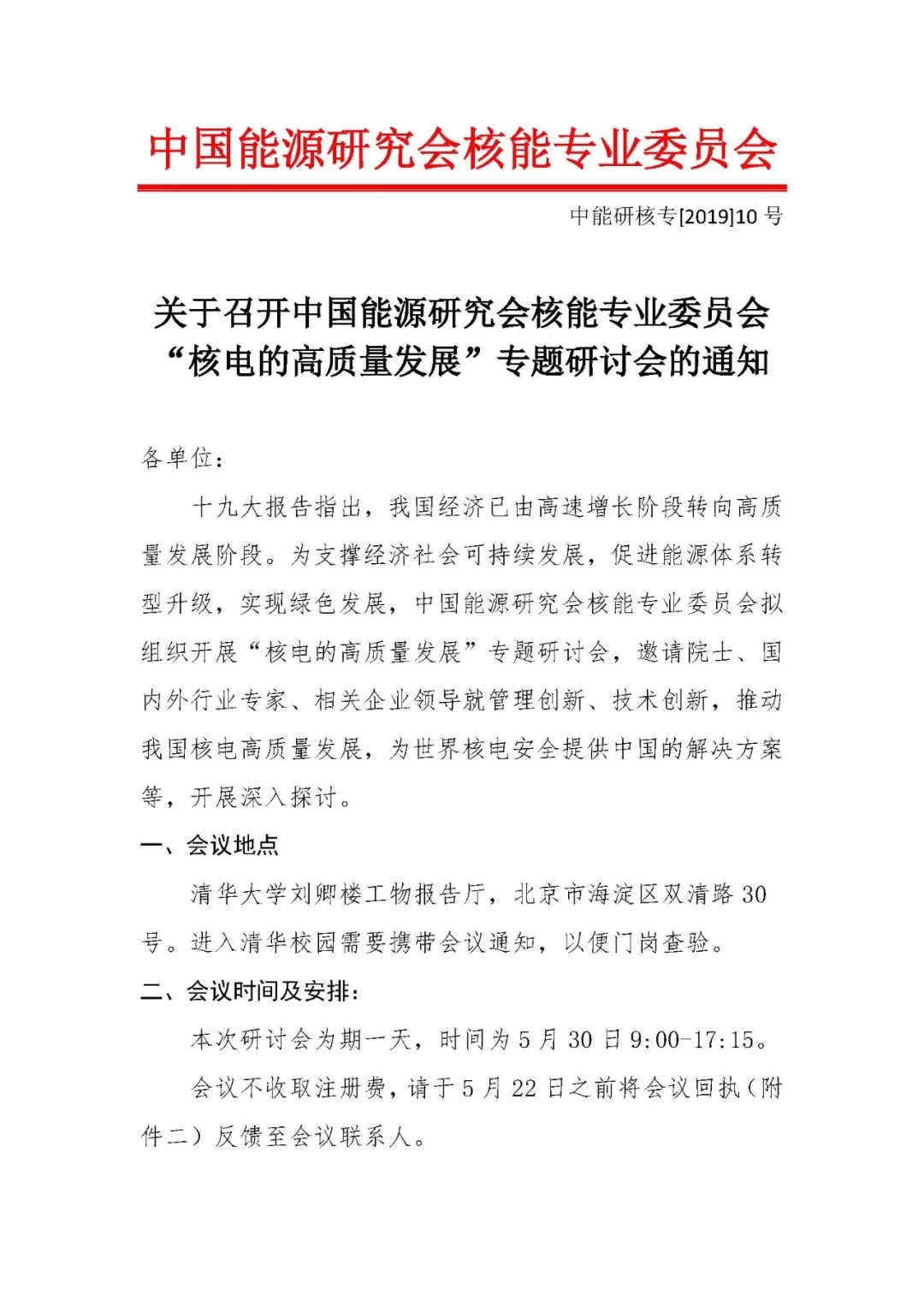 中国能源研究会核能专业委员会

中能研核专[2019]10 号

关于召开中国能源研究会核能专业委员会“核电的高质量发展”专题研讨会的通知

各单位：

十九大报告指出，我国经济已由高速增长阶段转向高质量发展阶段。为支撑经济社会可持续发展，促进能源体系转型升级，实现绿色发展，中国能源研究会核能专业委员会拟组织开展“核电的高质量发展”专题研讨会，邀请院士、国内外行业专家、相关企业领导就管理创新、技术创新，推动我国核电高质量发展，为世界核电安全提供中国的解决方案等，开展深入探讨。

一、会议地点

清华大学刘卿楼工物报告厅，北京市海淀区双清路 30 号。进入清华校园需要携带会议通知，以便门岗查验。

二、会议时间及安排：

本次研讨会为期一天，时间为 5 月 30 日 9:00-17:15。

会议不收取注册费，请于 5 月 22 日之前将会议回执（附件二）反馈至会议联系人。